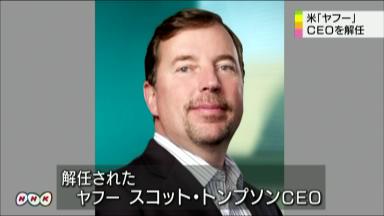 米「ヤフー」
CEOを解任

解任された
ヤフー　スコット・トンプソンCEO

NHK